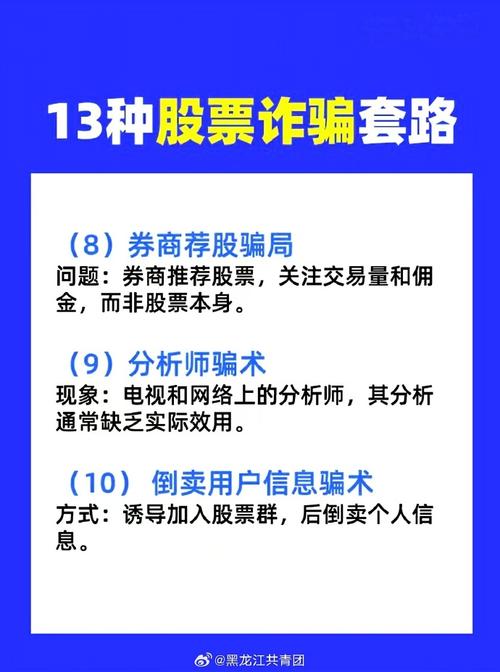 13种股票诈骗套路

（8）券商荐股骗局
问题：券商推荐股票，关注交易量和佣金，而非股票本身。

（9）分析师骗术
现象：电视和网络上的分析师，其分析通常缺乏实际效用。

（10）倒卖用户信息骗术
方式：诱导加入股票群，后倒卖个人信息。

@黑龙江共青团